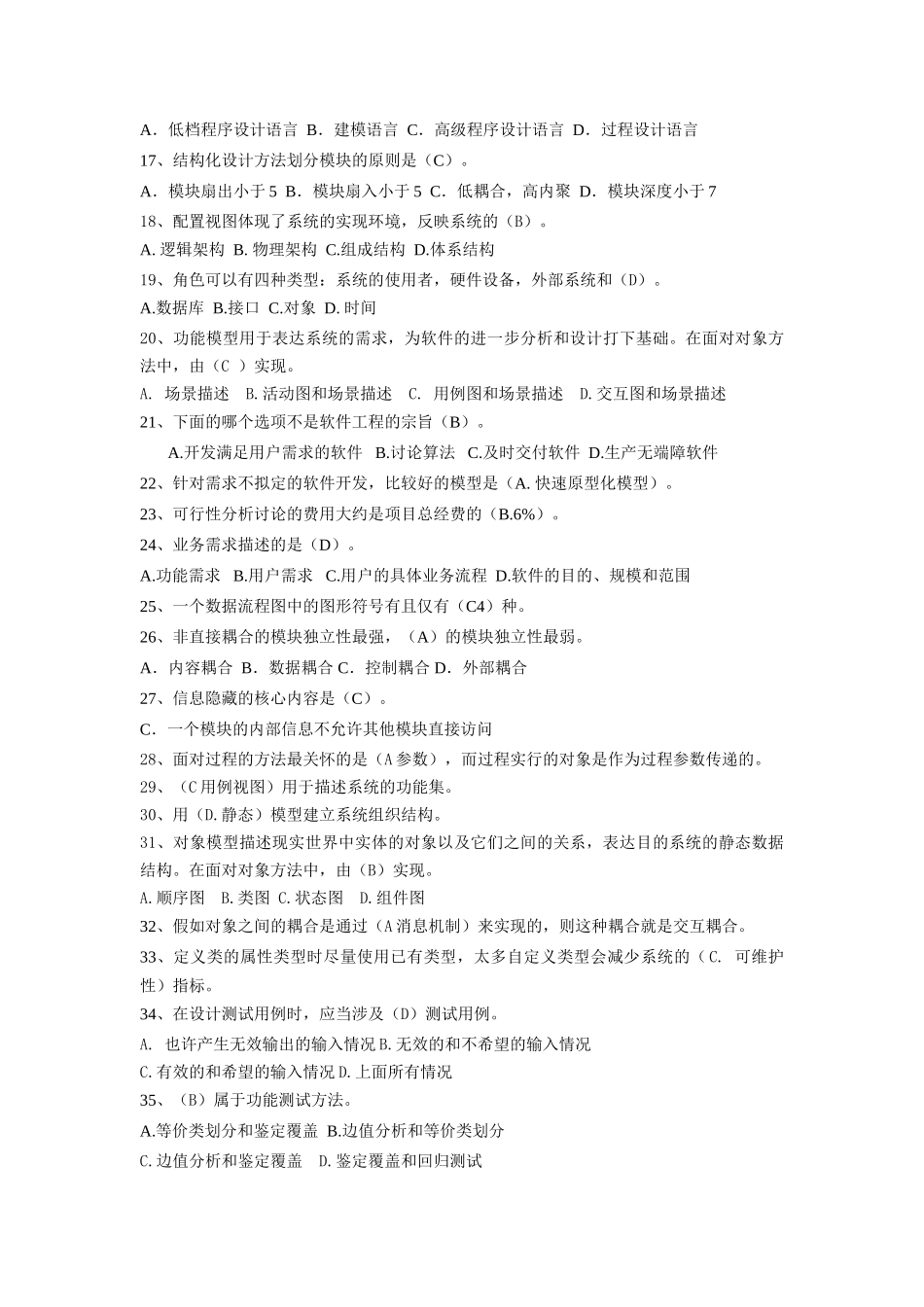 A．低档程序设计语言 B．建模语言 C．高级程序设计语言 D．过程设计语言
17、结构化设计方法划分模块的原则是（C）。
A．模块扇出小于 5 B．模块扇入小于 5 C．低耦合，高内聚 D．模块深度小于 7
18、配置视图体现了系统的实现环境，反映系统的（B）。
A. 逻辑架构 B. 物理架构 C.组成结构 D.体系结构
19、角色可以有四种类型：系统的使用者，硬件设备，外部系统和（D）。
A.数据库 B.接口 C.对象 D. 时间
20、功能模型用于表达系统的需求，为软件的进一步分析和设计打下基础。在面对对象方法中，由（C ）实现。
A. 场景描述 B. 活动图和场景描述 C. 用例图和场景描述 D. 交互图和场景描述
21、下面的哪个选项不是软件工程的宗旨（B）。
A.开发满足用户需求的软件 B.讨论算法 C.及时交付软件 D.生产无端障软件
22、针对需求不拟定的软件开发，比较好的模型是（A. 快速原型化模型）。
23、可行性分析讨论的费用大约是项目总经费的（B.6%）。
24、业务需求描述的是（D）。
A.功能需求 B.用户需求 C.用户的具体业务流程 D.软件的目的、规模和范围
25、一个数据流程图中的图形符号有且仅有（C4）种。
26、非直接耦合的模块独立性最强，（A）的模块独立性最弱。
A．内容耦合 B．数据耦合 C．控制耦合 D．外部耦合
27、信息隐藏的核心内容是（C）。
C．一个模块的内部信息不允许其他模块直接访问
28、面对过程的方法最关怀的是（A 参数），而过程实行的对象是作为过程参数传递的。
29、（C 用例视图）用于描述系统的功能集。
30、用（D. 静态）模型建立系统组织结构。
31、对象模型描述现实世界中实体的对象以及它们之间的关系，表达目的系统的静态数据结构。在面对对象方法中，由（B）实现。
A. 顺序图 B. 类图 C. 状态图 D. 组件图
32、假如对象之间的耦合是通过（A 消息机制）来实现的，则这种耦合就是交互耦合。
33、定义类的属性类型时尽量使用已有类型，太多自定义类型会减少系统的（C. 可维护性）指标。
34、在设计测试用例时，应当涉及（D）测试用例。
A. 也许产生无效输出的输入情况 B. 无效的和不希望的输入情况
C. 有效的和希望的输入情况 D. 上面所有情况
35、（B）属于功能测试方法。
A.等价类划分和鉴定覆盖 B.边值分析和等价类划分
C. 边值分析和鉴定覆盖 D. 鉴定覆盖和回归测试